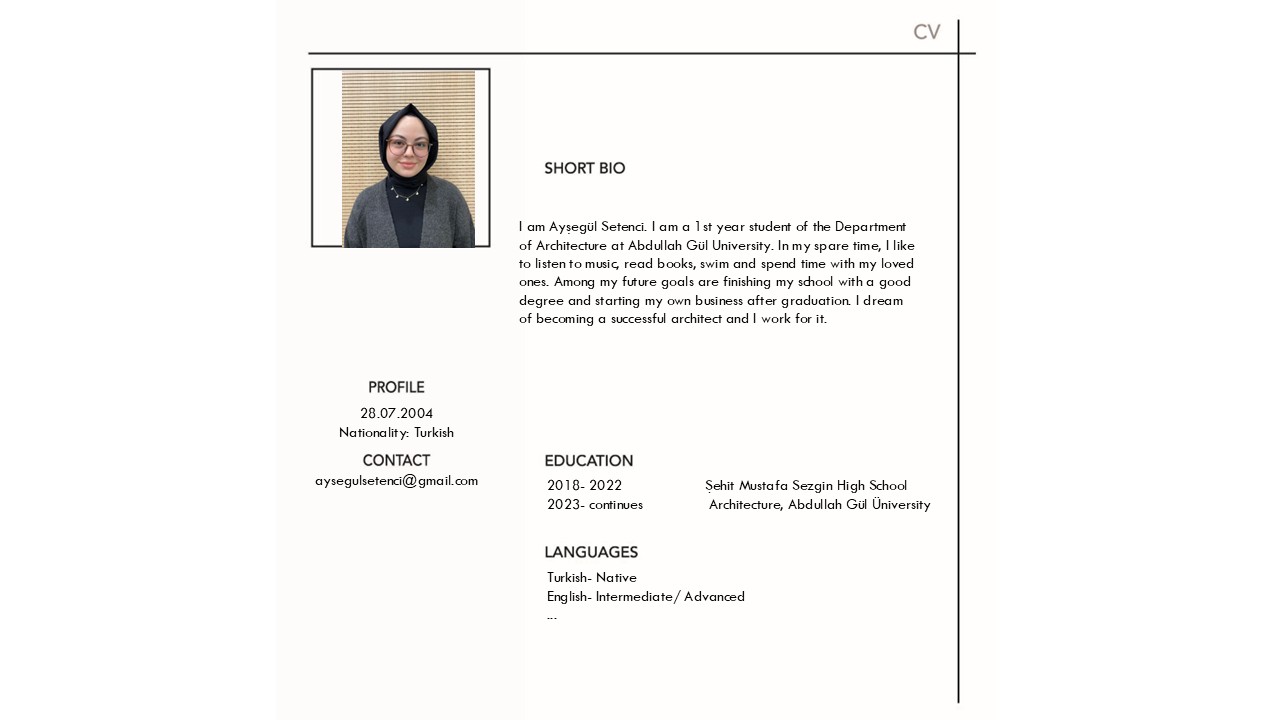 CV

SHORT BIO

I am Ayşegül Setenci. I am a 1st year student of the Department of Architecture at Abdullah Gül University. In my spare time, I like to listen to music, read books, swim and spend time with my loved ones. Among my future goals are finishing my school with a good degree and starting my own business after graduation. I dream of becoming a successful architect and I work for it.

PROFILE
28.07.2004
Nationality: Turkish

CONTACT
aysegulsetenci@gmail.com

EDUCATION
2018- 2022 Şehit Mustafa Sezgin High School
2023- continues Architecture, Abdullah Gül Üniversity

LANGUAGES
Turkish- Native
English- Intermediate/ Advanced
...